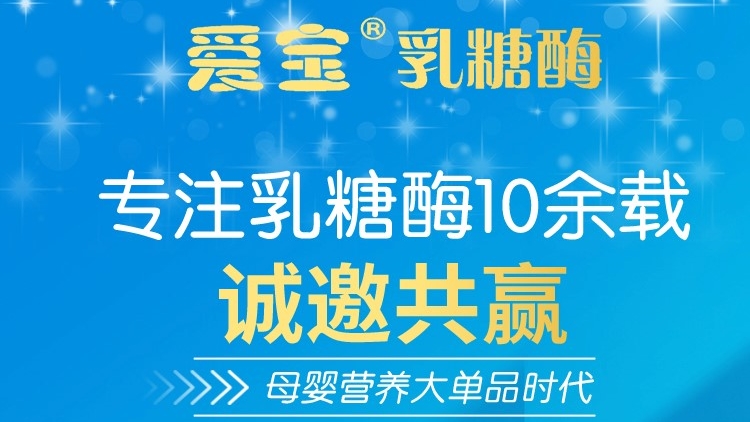 爱宝® 乳糖酶

专注乳糖酶10余载

诚邀共赢

母婴营养大单品时代